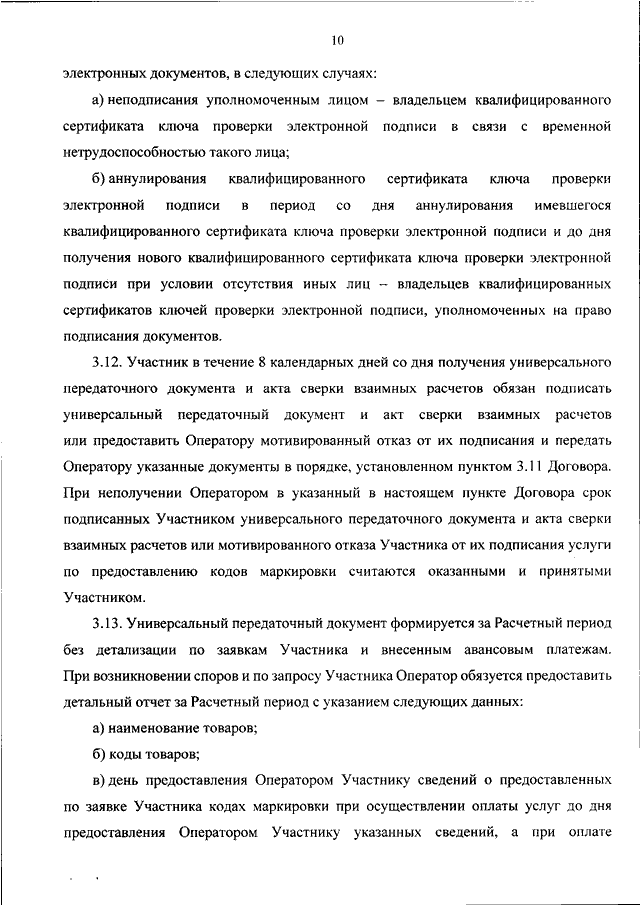 10

электронных документов, в следующих случаях:

а) неподписания уполномоченным лицом – владельцем квалифицированного сертификата ключа проверки электронной подписи в связи с временной нетрудоспособностью такого лица;

б) аннулирования квалифицированного сертификата ключа проверки электронной подписи в период со дня аннулирования имевшегося квалифицированного сертификата ключа проверки электронной подписи и до дня получения нового квалифицированного сертификата ключа проверки электронной подписи при условии отсутствия иных лиц – владельцев квалифицированных сертификатов ключей проверки электронной подписи, уполномоченных на право подписания документов.

3.12. Участник в течение 8 календарных дней со дня получения универсального передаточного документа и акта сверки взаимных расчетов обязан подписать универсальный передаточный документ и акт сверки взаимных расчетов или предоставить Оператору мотивированный отказ от их подписания и передать Оператору указанные документы в порядке, установленном пунктом 3.11 Договора. При неполучении Оператором в указанный в настоящем пункте Договора срок подписанных Участником универсального передаточного документа и акта сверки взаимных расчетов или мотивированного отказа Участника от их подписания услуги по предоставлению кодов маркировки считаются оказанными и принятыми Участником.

3.13. Универсальный передаточный документ формируется за Расчетный период без детализации по заявкам Участника и внесенным авансовым платежам. При возникновении споров и по запросу Участника Оператор обязуется предоставить детальный отчет за Расчетный период с указанием следующих данных:

а) наименование товаров;

б) коды товаров;

в) день предоставления Оператором Участнику сведений о предоставленных по заявке Участника кодах маркировки при осуществлении оплаты услуг до дня предоставления Оператором Участнику указанных сведений, а при оплате